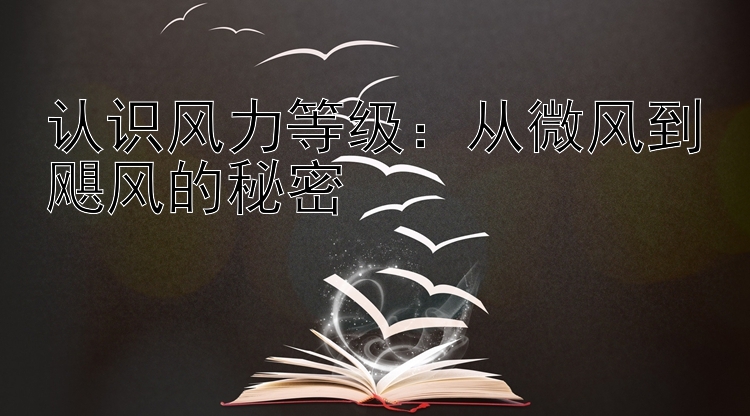 认识风力等级：从微风到飓风的秘密